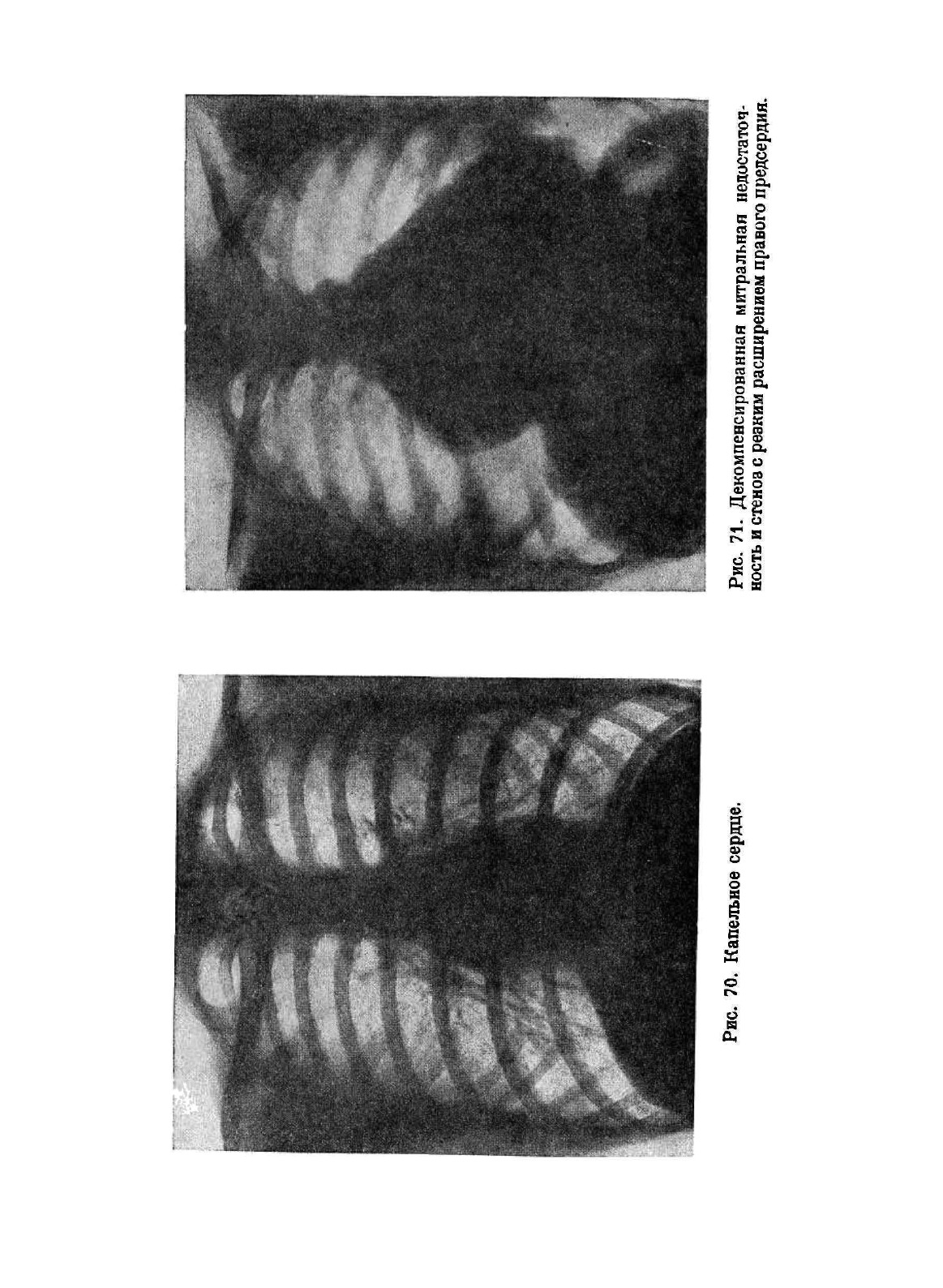 Рис. 70. Капельное сердце.

Рис. 71. Декомпенсированная митральная недостаточность и стеноз с резким расширением правого предсердия.